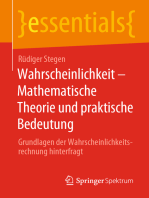 }essentials{

Rüdiger Stegen

Wahrscheinlichkeit – Mathematische Theorie und praktische Bedeutung

Grundlagen der Wahrscheinlichkeitsrechnung hinterfragt

Springer Spektrum